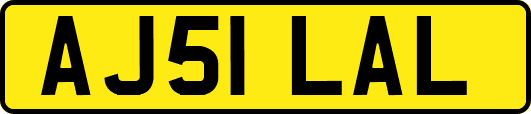 AJ51 LAL